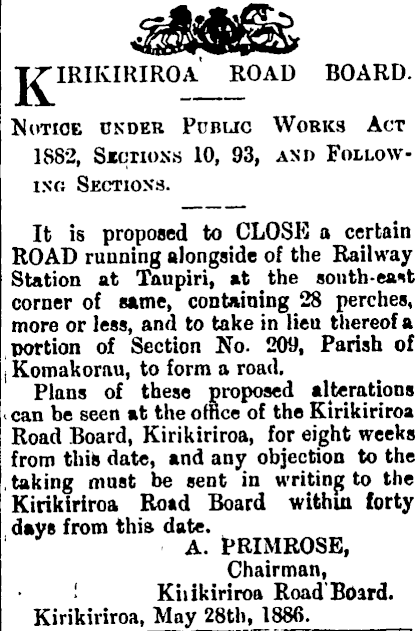 KIRIKIRIROA ROAD BOARD.

NOTICE UNDER PUBLIC WORKS ACT 1882, SECTIONS 10, 93, AND FOLLOWING SECTIONS.

It is proposed to CLOSE a certain ROAD running alongside of the Railway Station at Taupiri, at the south-east corner of same, containing 28 perches, more or less, and to take in lieu thereof a portion of Section No. 209, Parish of Komakorau, to form a road.

Plans of these proposed alterations can be seen at the office of the Kirikiriroa Road Board, Kirikiriroa, for eight weeks from this date, and any objection to the taking must be sent in writing to the Kirikiriroa Road Board within forty days from this date.

A. PRIMROSE,
Chairman,
Kirikiriroa Road Board.

Kirikiriroa, May 28th, 1886.